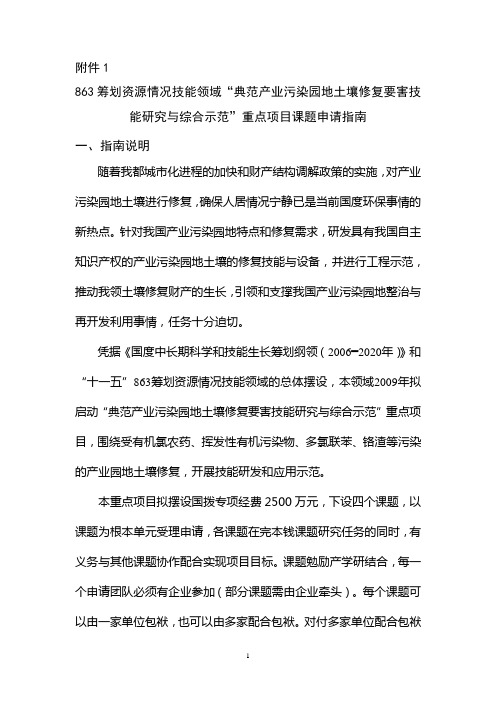 附件 1

863 筹划资源情况技能领域“典范产业污染园地土壤修复要害技能研究与综合示范”重点项目课题申请指南

一、指南说明

随着我都城市化进程的加快和财产结构调解政策的实施，对产业污染园地土壤进行修复，确保人居情况宁静已是当前国度环保事情的新热点。针对我国产业污染园地特点和修复需求，研发具有我国自主知识产权的产业污染园地土壤的修复技能与设备，并进行工程示范，推动我领土壤修复财产的生长，引领和支撑我国产业污染园地整治与再开发利用事情，任务十分迫切。

凭据《国度中长期科学和技能生长筹划纲领（2006—2020年）》和“十一五”863筹划资源情况技能领域的总体摆设，本领域2009年拟启动“典范产业污染园地土壤修复要害技能研究与综合示范”重点项目，围绕受有机氯农药、挥发性有机污染物、多氯联苯、铬渣等污染的产业园地土壤修复，开展技能研发和应用示范。

本重点项目拟摆设国拨专项经费 2500 万元，下设四个课题，以课题为根本单元受理申请，各课题在完本钱课题研究任务的同时，有义务与其他课题协作配合实现项目目标。课题勉励产学研结合，每一个申请团队必须有企业参加（部分课题需由企业牵头）。每个课题可以由一家单位包袱，也可以由多家配合包袱。对付多家单位配合包袱

1